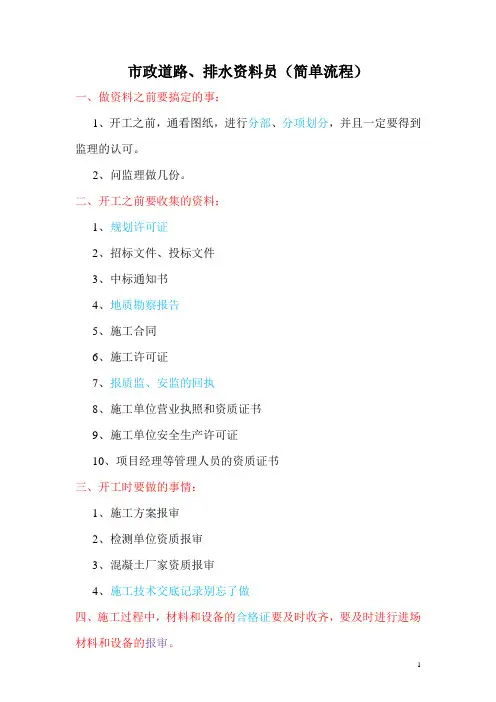 市政道路、排水资料员（简单流程）

一、做资料之前要搞定的事：

1、开工之前，通看图纸，进行分部、分项划分，并且一定要得到监理的认可。

2、问监理做几份。

二、开工之前要收集的资料：

1、规划许可证

2、招标文件、投标文件

3、中标通知书

4、地质勘察报告

5、施工合同

6、施工许可证

7、报质监、安监的回执

8、施工单位营业执照和资质证书

9、施工单位安全生产许可证

10、项目经理等管理人员的资质证书

三、开工时要做的事情：

1、施工方案报审

2、检测单位资质报审

3、混凝土厂家资质报审

4、施工技术交底记录别忘了做

四、施工过程中，材料和设备的合格证要及时收齐，要及时进行进场材料和设备的报审。

1